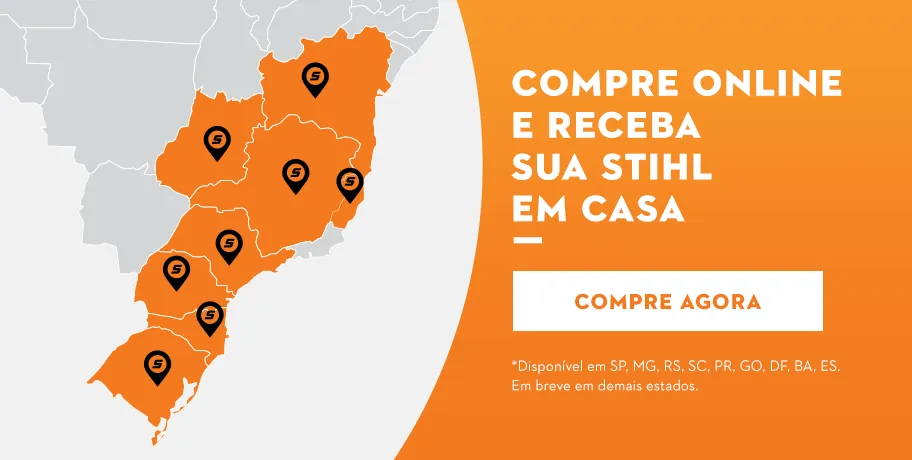 COMPRE ONLINE E RECEBA SUA STIHL EM CASA

COMPRE AGORA

*Disponível em SP, MG, RS, SC, PR, GO, DF, BA, ES. Em breve em demais estados.